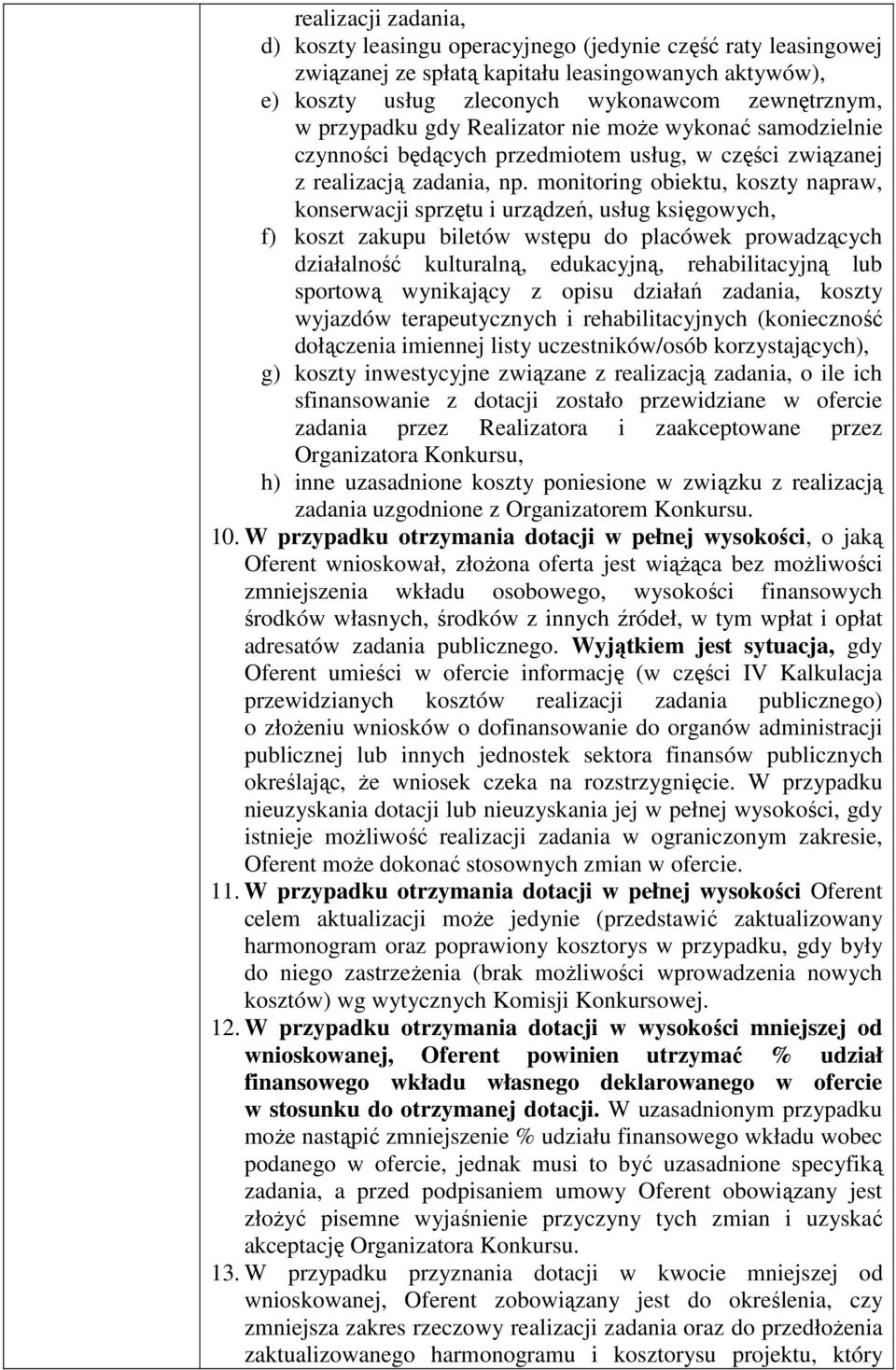 realizacji zadania,

d) koszty leasingu operacyjnego (jedynie część raty leasingowej związanej ze spłatą kapitału leasingowanych aktywów),

e) koszty usług zleconych wykonawcom zewnętrznym, w przypadku gdy Realizator nie może wykonać samodzielnie czynności będących przedmiotem usług, w części związanej z realizacją zadania, np. monitoring obiektu, koszty napraw, konserwacji sprzętu i urządzeń, usług księgowych,

f) koszt zakupu biletów wstępu do placówek prowadzących działalność kulturalną, edukacyjną, rehabilitacyjną lub sportową wynikający z opisu działań zadania, koszty wyjazdów terapeutycznych i rehabilitacyjnych (konieczność dołączenia imiennej listy uczestników/osób korzystających),

g) koszty inwestycyjne związane z realizacją zadania, o ile ich sfinansowanie z dotacji zostało przewidziane w ofercie zadania przez Realizatora i zaakceptowane przez Organizatora Konkursu,

h) inne uzasadnione koszty poniesione w związku z realizacją zadania uzgodnione z Organizatorem Konkursu.

10. W przypadku otrzymania dotacji w pełnej wysokości, o jaką Oferent wnioskował, złożona oferta jest wiążąca bez możliwości zmniejszenia wkładu osobowego, wysokości finansowych środków własnych, środków z innych źródeł, w tym wpłat i opłat adresatów zadania publicznego. Wyjątkiem jest sytuacja, gdy Oferent umieści w ofercie informację (w części IV Kalkulacja przewidzianych kosztów realizacji zadania publicznego) o złożeniu wniosków o dofinansowanie do organów administracji publicznej lub innych jednostek sektora finansów publicznych określając, że wniosek czeka na rozstrzygnięcie. W przypadku nieuzyskania dotacji lub nieuzyskania jej w pełnej wysokości, gdy istnieje możliwość realizacji zadania w ograniczonym zakresie, Oferent może dokonać stosownych zmian w ofercie.

11. W przypadku otrzymania dotacji w pełnej wysokości Oferent celem aktualizacji może jedynie (przedstawić zaktualizowany harmonogram oraz poprawiony kosztorys w przypadku, gdy były do niego zastrzeżenia (brak możliwości wprowadzenia nowych kosztów) wg wytycznych Komisji Konkursowej.

12. W przypadku otrzymania dotacji w wysokości mniejszej od wnioskowanej, Oferent powinien utrzymać % udział finansowego wkładu własnego deklarowanego w ofercie w stosunku do otrzymanej dotacji. W uzasadnionym przypadku może nastąpić zmniejszenie % udziału finansowego wkładu wobec podanego w ofercie, jednak musi to być uzasadnione specyfiką zadania, a przed podpisaniem umowy Oferent obowiązany jest złożyć pisemne wyjaśnienie przyczyny tych zmian i uzyskać akceptację Organizatora Konkursu.

13. W przypadku przyznania dotacji w kwocie mniejszej od wnioskowanej, Oferent zobowiązany jest do określenia, czy zmniejsza zakres rzeczowy realizacji zadania oraz do przedłożenia zaktualizowanego harmonogramu i kosztorysu projektu, który